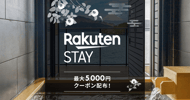 Rakuten
STAY

最大5,000円
クーポン配布!